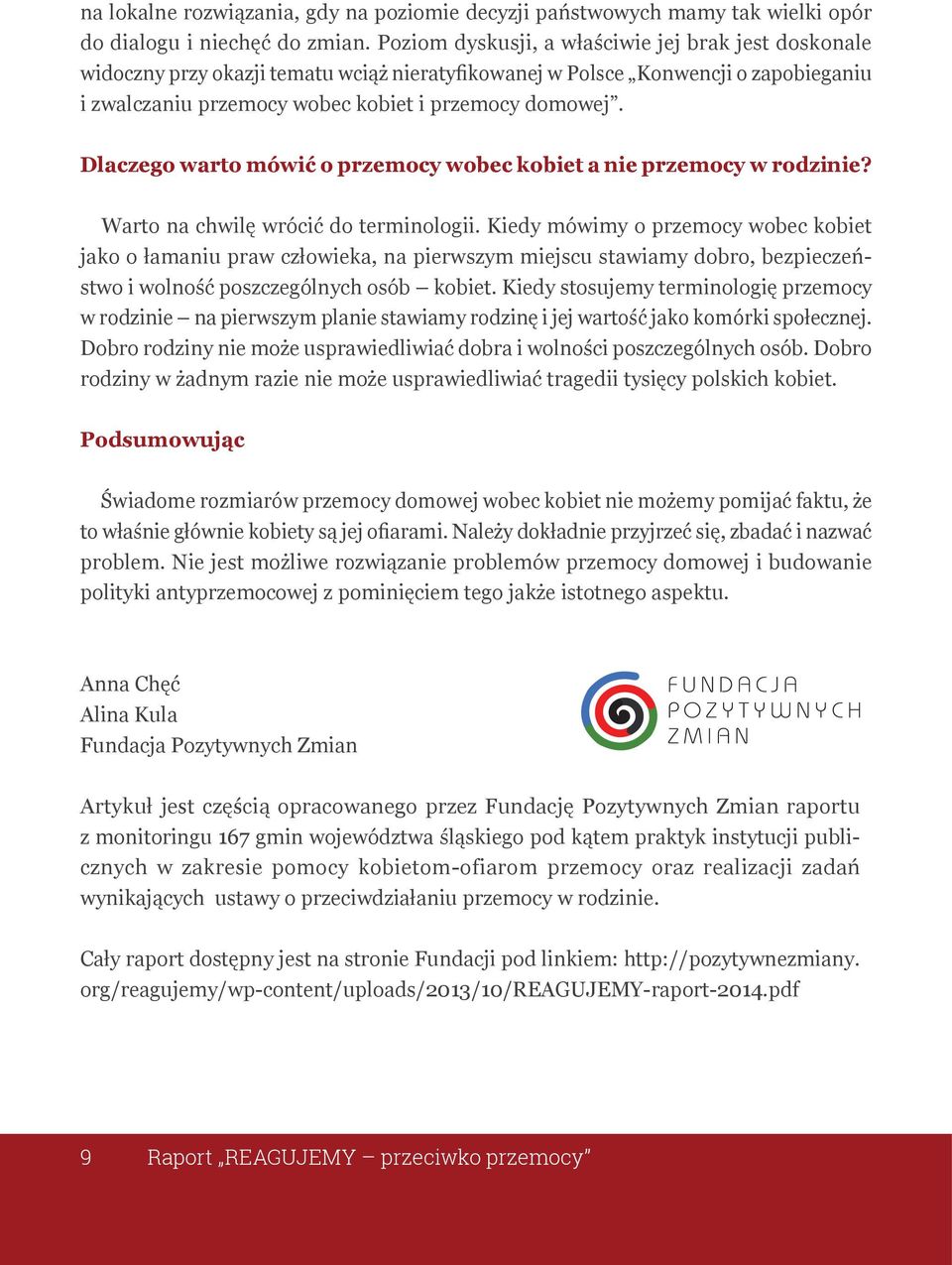 na lokalne rozwiązania, gdy na poziomie decyzji państwowych mamy tak wielki opór do dialogu i niechęć do zmian. Poziom dyskusji, a właściwie jej brak jest doskonale widoczny przy okazji tematu wciąż nieratyfikowanej w Polsce „Konwencji o zapobieganiu i zwalczaniu przemocy wobec kobiet i przemocy domowej”.

Dlaczego warto mówić o przemocy wobec kobiet a nie przemocy w rodzinie?

Warto na chwilę wrócić do terminologii. Kiedy mówimy o przemocy wobec kobiet jako o łamaniu praw człowieka, na pierwszym miejscu stawiamy dobro, bezpieczeństwo i wolność poszczególnych osób – kobiet. Kiedy stosujemy terminologię przemocy w rodzinie – na pierwszym planie stawiamy rodzinę i jej wartość jako komórki społecznej. Dobro rodziny nie może usprawiedliwiać dobra i wolności poszczególnych osób. Dobro rodziny w żadnym razie nie może usprawiedliwiać tragedii tysięcy polskich kobiet.

Podsumowując

Świadome rozmiarów przemocy domowej wobec kobiet nie możemy pomijać faktu, że to właśnie głównie kobiety są jej ofiarami. Należy dokładnie przyjrzeć się, zbadać i nazwać problem. Nie jest możliwe rozwiązanie problemów przemocy domowej i budowanie polityki antyprzemocowej z pominięciem tego jakże istotnego aspektu.

Anna Chęć
Alina Kula
Fundacja Pozytywnych Zmian

FUNDACJA
POZYTYWNYCH
ZMIAN

Artykuł jest częścią opracowanego przez Fundację Pozytywnych Zmian raportu z monitoringu 167 gmin województwa śląskiego pod kątem praktyk instytucji publicznych w zakresie pomocy kobietom-ofiarom przemocy oraz realizacji zadań wynikających ustawy o przeciwdziałaniu przemocy w rodzinie.

Cały raport dostępny jest na stronie Fundacji pod linkiem: http://pozytywnezmiany.org/reagujemy/wp-content/uploads/2013/10/REAGUJEMY-raport-2014.pdf

9 Raport „REAGUJEMY – przeciwko przemocy”